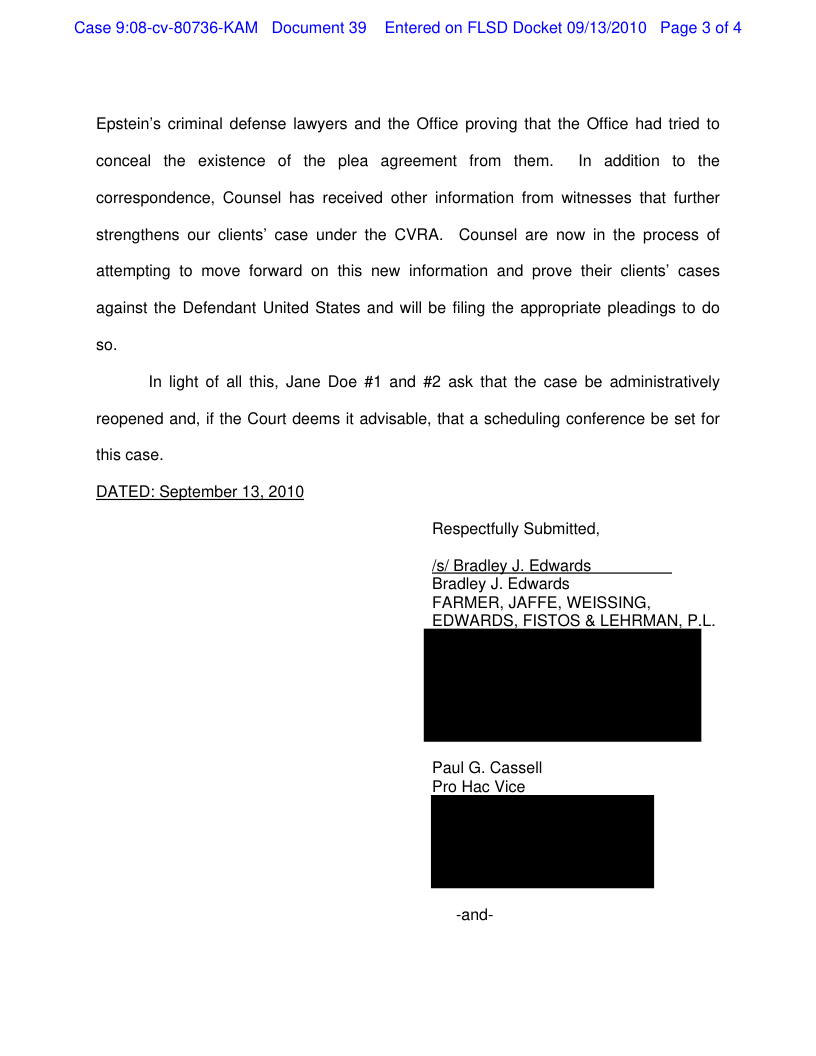 Case 9:08-cv-80736-KAM Document 39 Entered on FLSD Docket 09/13/2010 Page 3 of 4

Epstein's criminal defense lawyers and the Office proving that the Office had tried to conceal the existence of the plea agreement from them. In addition to the correspondence, Counsel has received other information from witnesses that further strengthens our clients' case under the CVRA. Counsel are now in the process of attempting to move forward on this new information and prove their clients' cases against the Defendant United States and will be filing the appropriate pleadings to do so.

In light of all this, Jane Doe #1 and #2 ask that the case be administratively reopened and, if the Court deems it advisable, that a scheduling conference be set for this case.

DATED: September 13, 2010

Respectfully Submitted,

/s/ Bradley J. Edwards
Bradley J. Edwards
FARMER, JAFFE, WEISSING, EDWARDS, FISTOS & LEHRMAN, P.L.

Paul G. Cassell
Pro Hac Vice

-and-